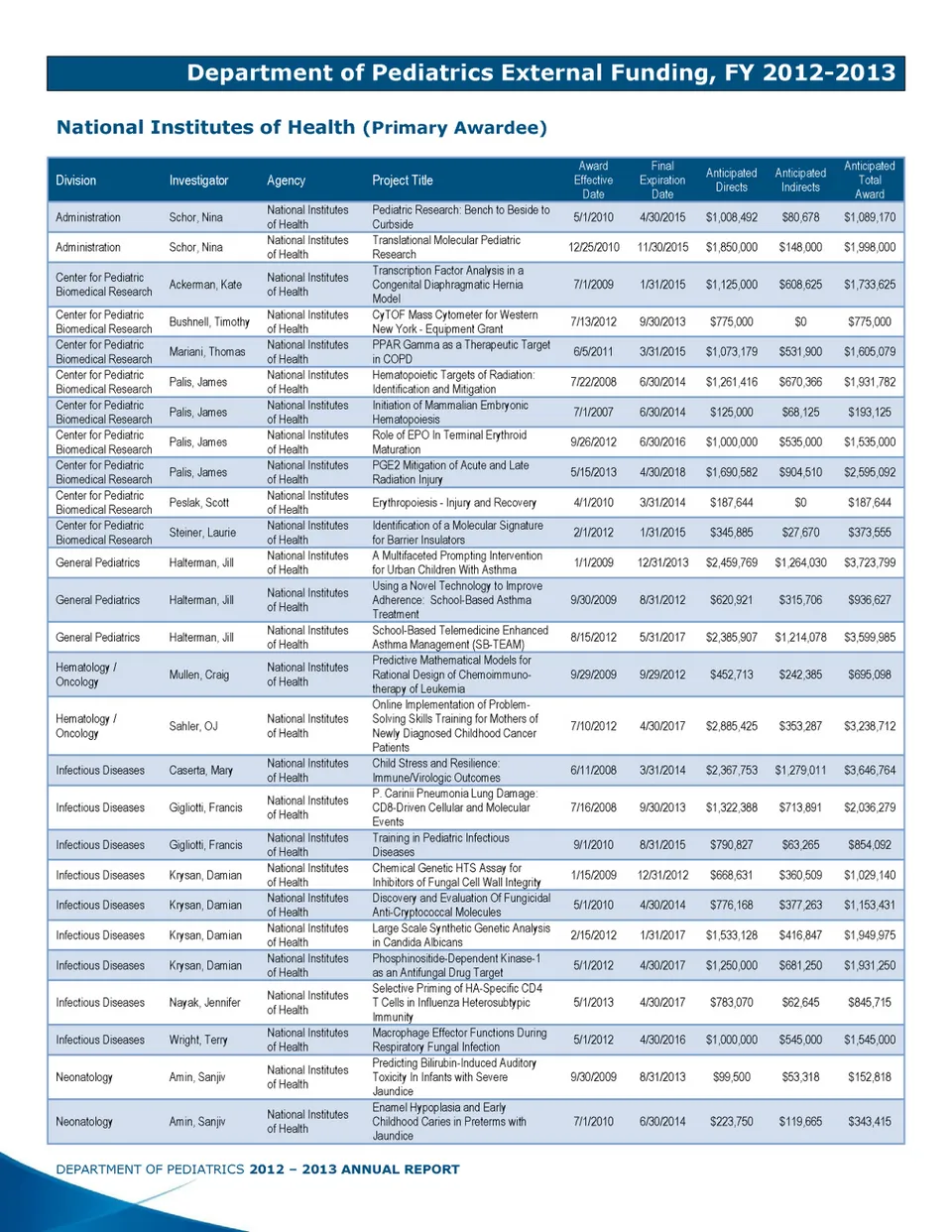 Department of Pediatrics External Funding, FY 2012-2013

National Institutes of Health (Primary Awardee)

| Division | Investigator | Agency | Project Title | Award Effective Date | Final Expiration Date | Anticipated Directs | Anticipated Indirects | Anticipated Total Award |
|---|---|---|---|---|---|---|---|---|
| Administration | Schor, Nina | National Institutes of Health | Pediatric Research: Bench to Beside to Curbside | 5/1/2010 | 4/30/2015 | $1,008,492 | $80,678 | $1,089,170 |
| Administration | Schor, Nina | National Institutes of Health | Translational Molecular Pediatric Research | 12/25/2010 | 11/30/2015 | $1,850,000 | $148,000 | $1,998,000 |
| Center for Pediatric Biomedical Research | Ackerman, Kate | National Institutes of Health | Transcription Factor Analysis in a Congenital Diaphragmatic Hernia Model | 7/1/2009 | 1/31/2015 | $1,125,000 | $608,625 | $1,733,625 |
| Center for Pediatric Biomedical Research | Bushnell, Timothy | National Institutes of Health | CyTOF Mass Cytometer for Western New York - Equipment Grant | 7/13/2012 | 9/30/2013 | $775,000 | $0 | $775,000 |
| Center for Pediatric Biomedical Research | Mariani, Thomas | National Institutes of Health | PPAR Gamma as a Therapeutic Target in COPD | 6/5/2011 | 3/31/2015 | $1,073,179 | $531,900 | $1,605,079 |
| Center for Pediatric Biomedical Research | Palis, James | National Institutes of Health | Hematopoietic Targets of Radiation: Identification and Mitigation | 7/22/2008 | 6/30/2014 | $1,261,416 | $670,366 | $1,931,782 |
| Center for Pediatric Biomedical Research | Palis, James | National Institutes of Health | Initiation of Mammalian Embryonic Hematopoiesis | 7/1/2007 | 6/30/2014 | $125,000 | $68,125 | $193,125 |
| Center for Pediatric Biomedical Research | Palis, James | National Institutes of Health | Role of EPO In Terminal Erythroid Maturation | 9/26/2012 | 6/30/2016 | $1,000,000 | $535,000 | $1,535,000 |
| Center for Pediatric Biomedical Research | Palis, James | National Institutes of Health | PGE2 Mitigation of Acute and Late Radiation Injury | 5/15/2013 | 4/30/2018 | $1,690,582 | $904,510 | $2,595,092 |
| Center for Pediatric Biomedical Research | Peslak, Scott | National Institutes of Health | Erythropoiesis - Injury and Recovery | 4/1/2010 | 3/31/2014 | $187,644 | $0 | $187,644 |
| Center for Pediatric Biomedical Research | Steiner, Laurie | National Institutes of Health | Identification of a Molecular Signature for Barrier Insulators | 2/1/2012 | 1/31/2015 | $345,885 | $27,670 | $373,555 |
| General Pediatrics | Halterman, Jill | National Institutes of Health | A Multifaceted Prompting Intervention for Urban Children With Asthma | 1/1/2009 | 12/31/2013 | $2,459,769 | $1,264,030 | $3,723,799 |
| General Pediatrics | Halterman, Jill | National Institutes of Health | Using a Novel Technology to Improve Adherence: School-Based Asthma Treatment | 9/30/2009 | 8/31/2012 | $620,921 | $315,706 | $936,627 |
| General Pediatrics | Halterman, Jill | National Institutes of Health | School-Based Telemedicine Enhanced Asthma Management (SB-TEAM) | 8/15/2012 | 5/31/2017 | $2,385,907 | $1,214,078 | $3,599,985 |
| Hematology / Oncology | Mullen, Craig | National Institutes of Health | Predictive Mathematical Models for Rational Design of Chemoimmuno-therapy of Leukemia | 9/29/2009 | 9/29/2012 | $452,713 | $242,385 | $695,098 |
| Hematology / Oncology | Sahler, OJ | National Institutes of Health | Online Implementation of Problem-Solving Skills Training for Mothers of Newly Diagnosed Childhood Cancer Patients | 7/10/2012 | 4/30/2017 | $2,885,425 | $353,287 | $3,238,712 |
| Infectious Diseases | Caserta, Mary | National Institutes of Health | Child Stress and Resilience: Immune/Virologic Outcomes | 6/11/2008 | 3/31/2014 | $2,367,753 | $1,279,011 | $3,646,764 |
| Infectious Diseases | Gigliotti, Francis | National Institutes of Health | P. Carinii Pneumonia Lung Damage: CD8-Driven Cellular and Molecular Events | 7/16/2008 | 9/30/2013 | $1,322,388 | $713,891 | $2,036,279 |
| Infectious Diseases | Gigliotti, Francis | National Institutes of Health | Training in Pediatric Infectious Diseases | 9/1/2010 | 8/31/2015 | $790,827 | $63,265 | $854,092 |
| Infectious Diseases | Krysan, Damian | National Institutes of Health | Chemical Genetic HTS Assay for Inhibitors of Fungal Cell Wall Integrity | 1/15/2009 | 12/31/2012 | $668,631 | $360,509 | $1,029,140 |
| Infectious Diseases | Krysan, Damian | National Institutes of Health | Discovery and Evaluation Of Fungicidal Anti-Cryptococcal Molecules | 5/1/2010 | 4/30/2014 | $776,168 | $377,263 | $1,153,431 |
| Infectious Diseases | Krysan, Damian | National Institutes of Health | Large Scale Synthetic Genetic Analysis in Candida Albicans | 2/15/2012 | 1/31/2017 | $1,533,128 | $416,847 | $1,949,975 |
| Infectious Diseases | Krysan, Damian | National Institutes of Health | Phosphinositide-Dependent Kinase-1 as an Antifungal Drug Target | 5/1/2012 | 4/30/2017 | $1,250,000 | $681,250 | $1,931,250 |
| Infectious Diseases | Nayak, Jennifer | National Institutes of Health | Selective Priming of HA-Specific CD4 T Cells in Influenza Heterosubtypic Immunity | 5/1/2013 | 4/30/2017 | $783,070 | $62,645 | $845,715 |
| Infectious Diseases | Wright, Terry | National Institutes of Health | Macrophage Effector Functions During Respiratory Fungal Infection | 5/1/2012 | 4/30/2016 | $1,000,000 | $545,000 | $1,545,000 |
| Neonatology | Amin, Sanjiv | National Institutes of Health | Predicting Bilirubin-Induced Auditory Toxicity In Infants with Severe Jaundice | 9/30/2009 | 8/31/2013 | $99,500 | $53,318 | $152,818 |
| Neonatology | Amin, Sanjiv | National Institutes of Health | Enamel Hypoplasia and Early Childhood Caries in Preterms with Jaundice | 7/1/2010 | 6/30/2014 | $223,750 | $119,665 | $343,415 |

DEPARTMENT OF PEDIATRICS 2012 – 2013 ANNUAL REPORT